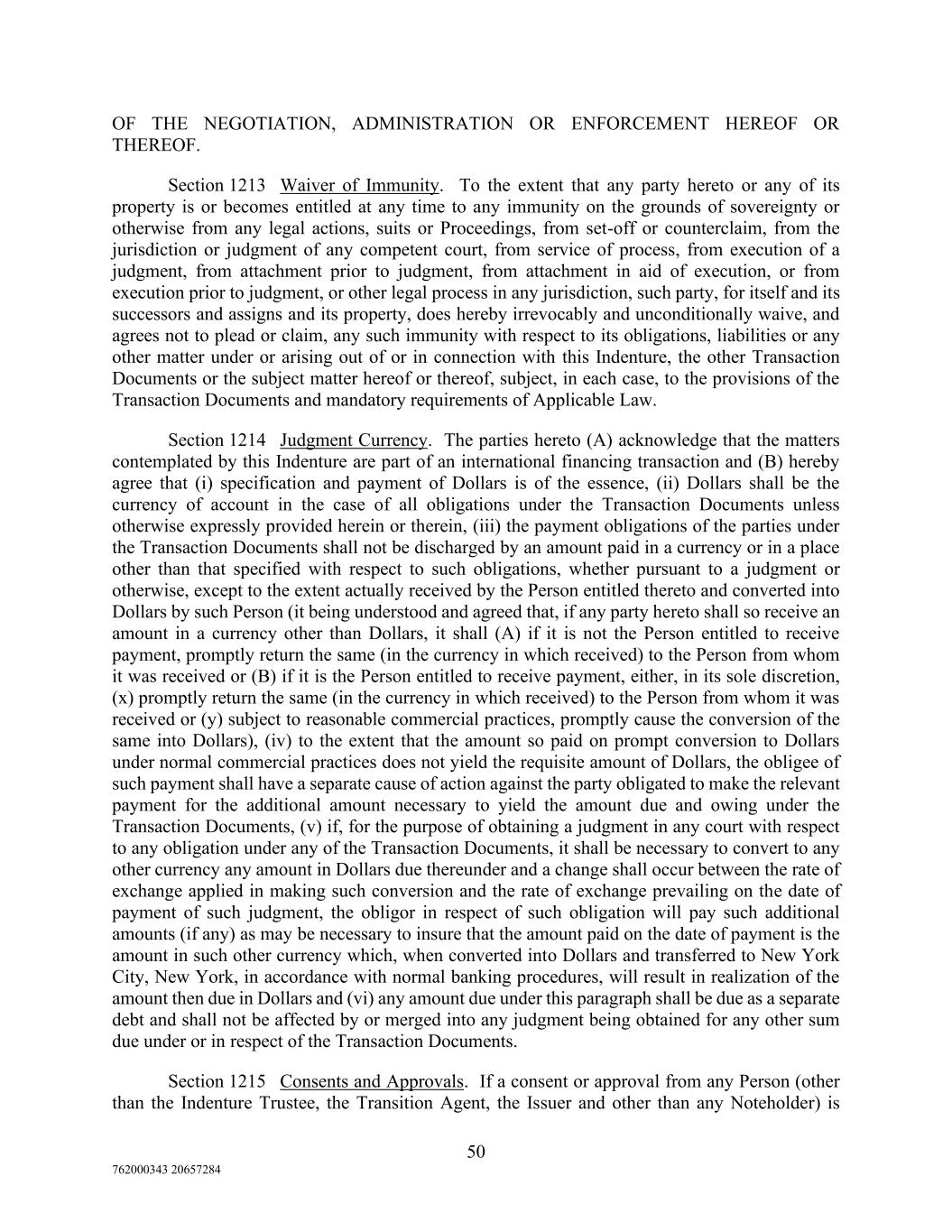 OF THE NEGOTIATION, ADMINISTRATION OR ENFORCEMENT HEREOF OR THEREOF.

Section 1213 Waiver of Immunity. To the extent that any party hereto or any of its property is or becomes entitled at any time to any immunity on the grounds of sovereignty or otherwise from any legal actions, suits or Proceedings, from set-off or counterclaim, from the jurisdiction or judgment of any competent court, from service of process, from execution of a judgment, from attachment prior to judgment, from attachment in aid of execution, or from execution prior to judgment, or other legal process in any jurisdiction, such party, for itself and its successors and assigns and its property, does hereby irrevocably and unconditionally waive, and agrees not to plead or claim, any such immunity with respect to its obligations, liabilities or any other matter under or arising out of or in connection with this Indenture, the other Transaction Documents or the subject matter hereof or thereof, subject, in each case, to the provisions of the Transaction Documents and mandatory requirements of Applicable Law.

Section 1214 Judgment Currency. The parties hereto (A) acknowledge that the matters contemplated by this Indenture are part of an international financing transaction and (B) hereby agree that (i) specification and payment of Dollars is of the essence, (ii) Dollars shall be the currency of account in the case of all obligations under the Transaction Documents unless otherwise expressly provided herein or therein, (iii) the payment obligations of the parties under the Transaction Documents shall not be discharged by an amount paid in a currency or in a place other than that specified with respect to such obligations, whether pursuant to a judgment or otherwise, except to the extent actually received by the Person entitled thereto and converted into Dollars by such Person (it being understood and agreed that, if any party hereto shall so receive an amount in a currency other than Dollars, it shall (A) if it is not the Person entitled to receive payment, promptly return the same (in the currency in which received) to the Person from whom it was received or (B) if it is the Person entitled to receive payment, either, in its sole discretion, (x) promptly return the same (in the currency in which received) to the Person from whom it was received or (y) subject to reasonable commercial practices, promptly cause the conversion of the same into Dollars), (iv) to the extent that the amount so paid on prompt conversion to Dollars under normal commercial practices does not yield the requisite amount of Dollars, the obligee of such payment shall have a separate cause of action against the party obligated to make the relevant payment for the additional amount necessary to yield the amount due and owing under the Transaction Documents, (v) if, for the purpose of obtaining a judgment in any court with respect to any obligation under any of the Transaction Documents, it shall be necessary to convert to any other currency any amount in Dollars due thereunder and a change shall occur between the rate of exchange applied in making such conversion and the rate of exchange prevailing on the date of payment of such judgment, the obligor in respect of such obligation will pay such additional amounts (if any) as may be necessary to insure that the amount paid on the date of payment is the amount in such other currency which, when converted into Dollars and transferred to New York City, New York, in accordance with normal banking procedures, will result in realization of the amount then due in Dollars and (vi) any amount due under this paragraph shall be due as a separate debt and shall not be affected by or merged into any judgment being obtained for any other sum due under or in respect of the Transaction Documents.

Section 1215 Consents and Approvals. If a consent or approval from any Person (other than the Indenture Trustee, the Transition Agent, the Issuer and other than any Noteholder) is

50

762000343 20657284